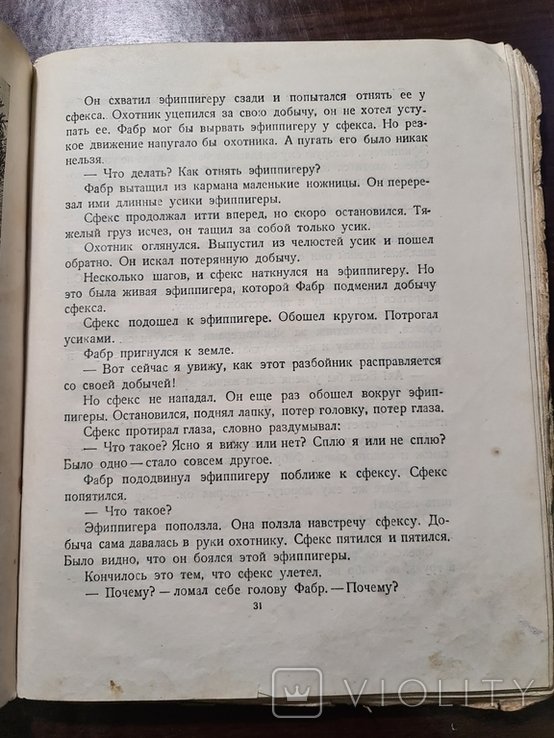 Он схватил эфиппигеру сзади и попытался отнять ее у сфекса. Охотник уцепился за свою добычу, он не хотел уступать ее. Фабр мог бы вырвать эфиппигеру у сфекса. Но резкое движение напугало бы охотника. А пугать его было никак нельзя.

— Что делать? Как отнять эфиппигеру?

Фабр вытащил из кармана маленькие ножницы. Он перерезал ими длинные усики эфиппигеры.

Сфекс продолжал итти вперед, но скоро остановился. Тяжелый груз исчез, он тащил за собой только усик.

Охотник оглянулся. Выпустил из челюстей усик и пошел обратно. Он искал потерянную добычу.

Несколько шагов, и сфекс наткнулся на эфиппигеру. Но это была живая эфиппигера, которой Фабр подменил добычу сфекса.

Сфекс подошел к эфиппигере. Обошел кругом. Потрогал усиками.

Фабр пригнулся к земле.

— Вот сейчас я увижу, как этот разбойник расправляется со своей добычей!

Но сфекс не нападал. Он еще раз обошел вокруг эфиппигеры. Остановился, поднял лапку, потер головку, потер глаза.

Сфекс протирал глаза, словно раздумывал:

— Что такое? Ясно я вижу или нет? Сплю я или не сплю? Было одно — стало совсем другое.

Фабр пододвинул эфиппигеру поближе к сфексу. Сфекс попятился.

— Что такое?

Эфиппигера поползла. Она ползла навстречу сфексу. Добыча сама давалась в руки охотнику. Сфекс пятился и пятился. Было видно, что он боялся этой эфиппигеры.

Кончилось это тем, что сфекс улетел.

— Почему? — ломал себе голову Фабр. — Почему?

31

VIOLITY